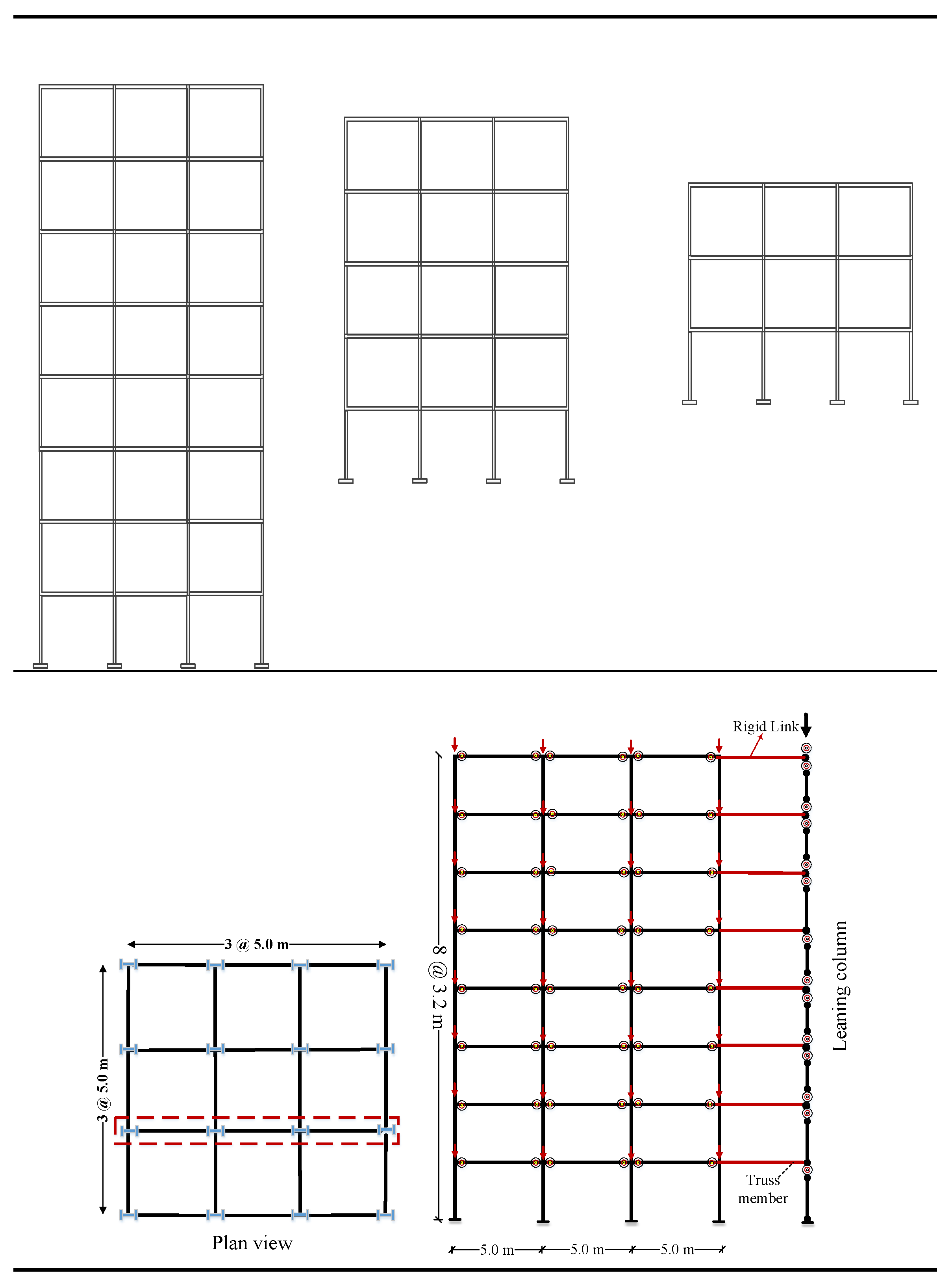 3 @ 5.0 m

3 @ 5.0 m

Plan view

Rigid Link

8 @ 3.2 m

Leaning column

Truss member

5.0 m 5.0 m 5.0 m